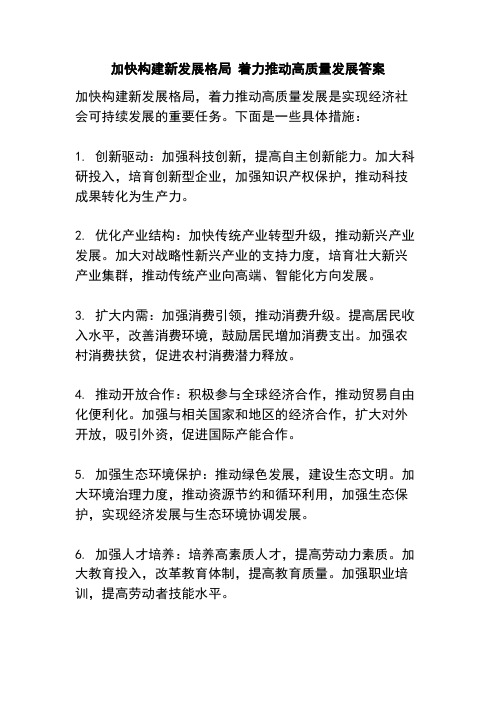 加快构建新发展格局 着力推动高质量发展答案

加快构建新发展格局，着力推动高质量发展是实现经济社会可持续发展的重要任务。下面是一些具体措施：

1. 创新驱动：加强科技创新，提高自主创新能力。加大科研投入，培育创新型企业，加强知识产权保护，推动科技成果转化为生产力。

2. 优化产业结构：加快传统产业转型升级，推动新兴产业发展。加大对战略性新兴产业的支持力度，培育壮大新兴产业集群，推动传统产业向高端、智能化方向发展。

3. 扩大内需：加强消费引领，推动消费升级。提高居民收入水平，改善消费环境，鼓励居民增加消费支出。加强农村消费扶贫，促进农村消费潜力释放。

4. 推动开放合作：积极参与全球经济合作，推动贸易自由化便利化。加强与相关国家和地区的经济合作，扩大对外开放，吸引外资，促进国际产能合作。

5. 加强生态环境保护：推动绿色发展，建设生态文明。加大环境治理力度，推动资源节约和循环利用，加强生态保护，实现经济发展与生态环境协调发展。

6. 加强人才培养：培养高素质人才，提高劳动力素质。加大教育投入，改革教育体制，提高教育质量。加强职业培训，提高劳动者技能水平。